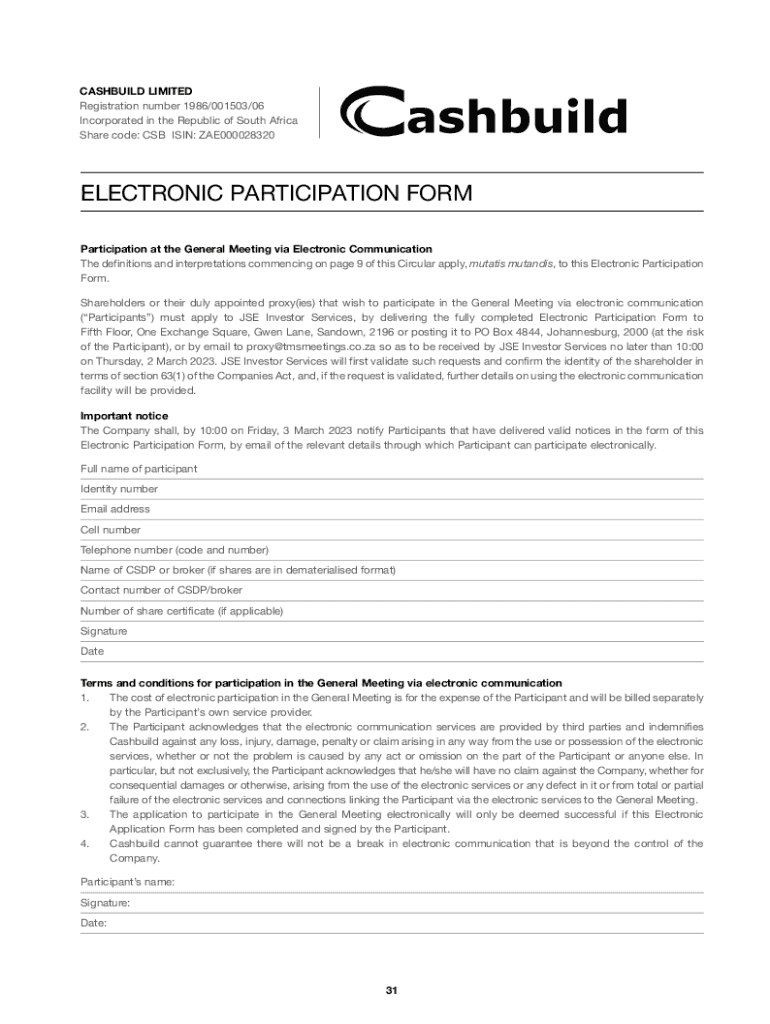 CASHBUILD LIMITED
Registration number 1986/001503/06
Incorporated in the Republic of South Africa
Share code: CSB ISIN: ZAE000028320

Cashbuild

ELECTRONIC PARTICIPATION FORM

Participation at the General Meeting via Electronic Communication
The definitions and interpretations commencing on page 9 of this Circular apply, mutatis mutandis, to this Electronic Participation Form.

Shareholders or their duly appointed proxy(ies) that wish to participate in the General Meeting via electronic communication ("Participants") must apply to JSE Investor Services, by delivering the fully completed Electronic Participation Form to Fifth Floor, One Exchange Square, Gwen Lane, Sandown, 2196 or posting it to PO Box 4844, Johannesburg, 2000 (at the risk of the Participant), or by email to proxy@tmsmeetings.co.za so as to be received by JSE Investor Services no later than 10:00 on Thursday, 2 March 2023. JSE Investor Services will first validate such requests and confirm the identity of the shareholder in terms of section 63(1) of the Companies Act, and, if the request is validated, further details on using the electronic communication facility will be provided.

Important notice
The Company shall, by 10:00 on Friday, 3 March 2023 notify Participants that have delivered valid notices in the form of this Electronic Participation Form, by email of the relevant details through which Participant can participate electronically.

Full name of participant
Identity number
Email address
Cell number
Telephone number (code and number)
Name of CSDP or broker (if shares are in dematerialised format)
Contact number of CSDP/broker
Number of share certificate (if applicable)
Signature
Date

Terms and conditions for participation in the General Meeting via electronic communication
1. The cost of electronic participation in the General Meeting is for the expense of the Participant and will be billed separately by the Participant's own service provider.
2. The Participant acknowledges that the electronic communication services are provided by third parties and indemnifies Cashbuild against any loss, injury, damage, penalty or claim arising in any way from the use or possession of the electronic services, whether or not the problem is caused by any act or omission on the part of the Participant or anyone else. In particular, but not exclusively, the Participant acknowledges that he/she will have no claim against the Company, whether for consequential damages or otherwise, arising from the use of the electronic services or any defect in it or from total or partial failure of the electronic services and connections linking the Participant via the electronic services to the General Meeting.
3. The application to participate in the General Meeting electronically will only be deemed successful if this Electronic Application Form has been completed and signed by the Participant.
4. Cashbuild cannot guarantee there will not be a break in electronic communication that is beyond the control of the Company.

Participant's name:
Signature:
Date:

31